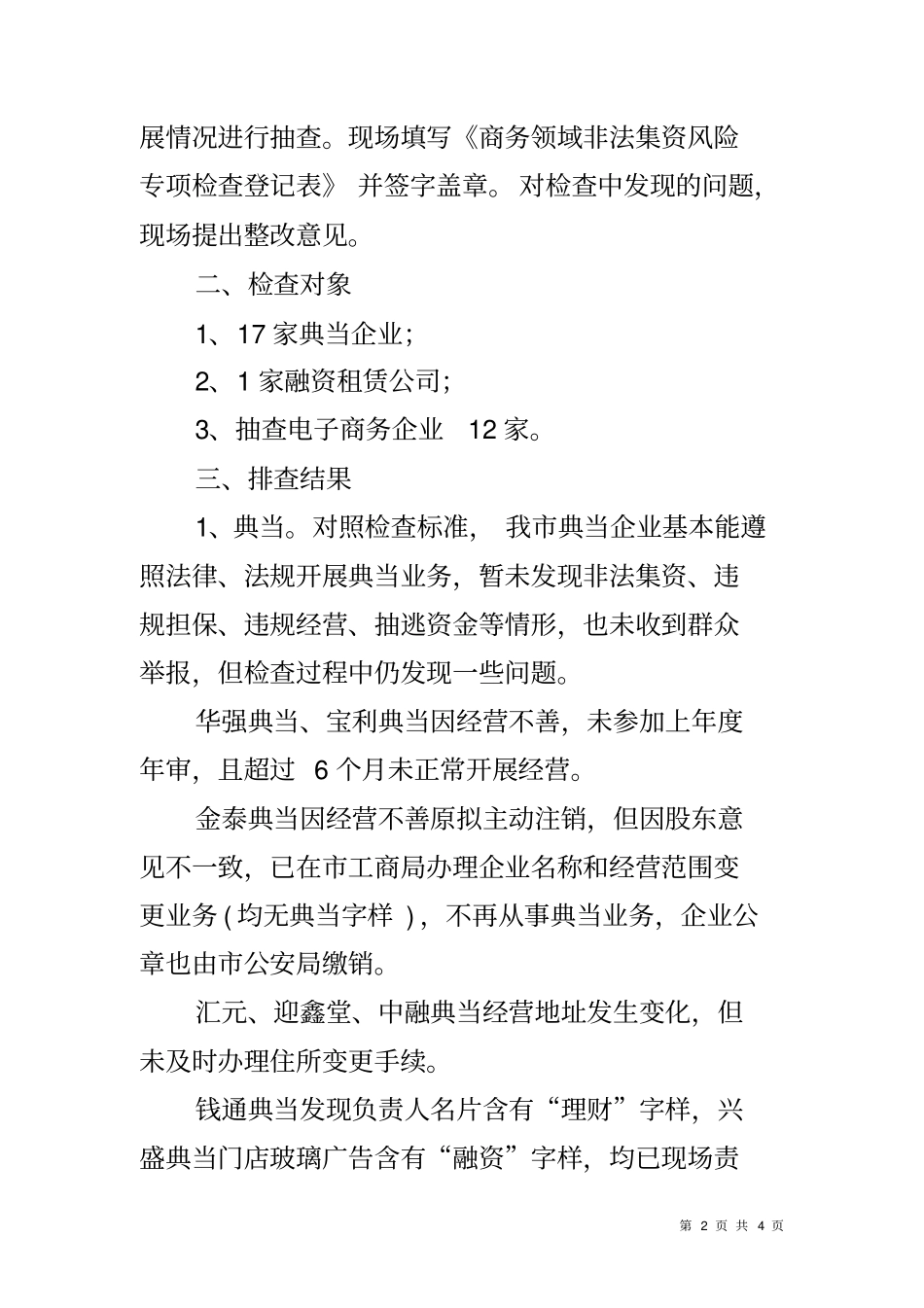 展情况进行抽查。现场填写《商务领域非法集资风险专项检查登记表》 并签字盖章。 对检查中发现的问题，现场提出整改意见。

二、检查对象

1、17 家典当企业；

2、1 家融资租赁公司；

3、抽查电子商务企业 12 家。

三、排查结果

1、典当。对照检查标准， 我市典当企业基本能遵照法律、法规开展典当业务，暂未发现非法集资、违规担保、违规经营、抽逃资金等情形，也未收到群众举报，但检查过程中仍发现一些问题。

华强典当、宝利典当因经营不善，未参加上年度年审，且超过 6 个月未正常开展经营。

金泰典当因经营不善原拟主动注销，但因股东意见不一致，已在市工商局办理企业名称和经营范围变更业务 ( 均无典当字样 ) ，不再从事典当业务，企业公章也由市公安局缴销。

汇元、迎鑫堂、中融典当经营地址发生变化，但未及时办理住所变更手续。

钱通典当发现负责人名片含有“理财”字样，兴盛典当门店玻璃广告含有“融资”字样，均已现场责

第 2 页 共 4 页